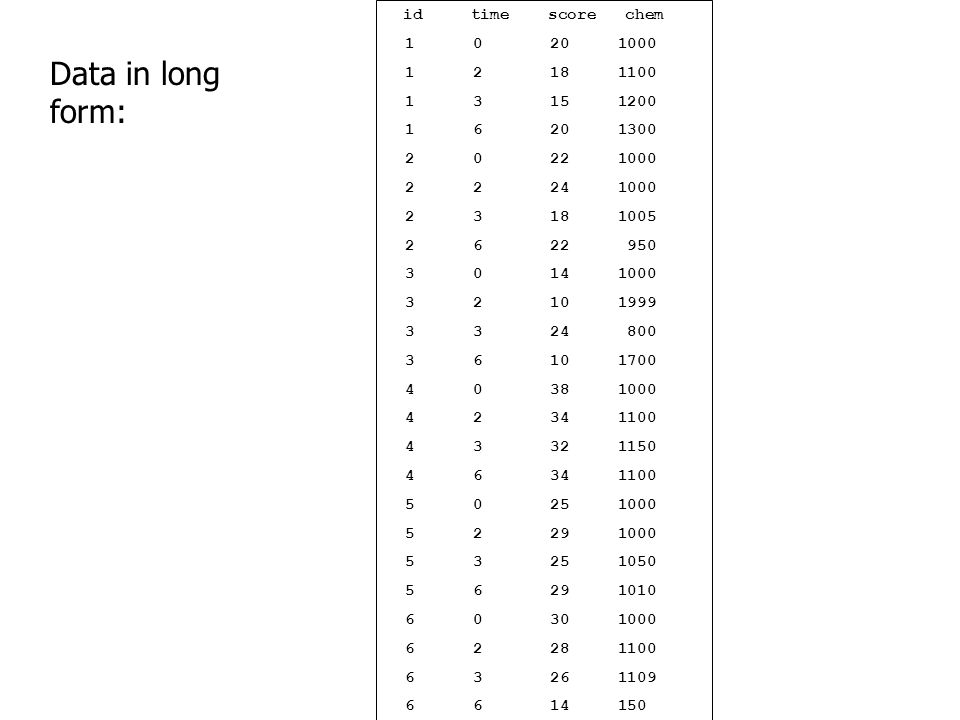 Data in long form:

| id | time | score | chem |
|---|---|---|---|
| 1 | 0 | 20 | 1000 |
| 1 | 2 | 18 | 1100 |
| 1 | 3 | 15 | 1200 |
| 1 | 6 | 20 | 1300 |
| 2 | 0 | 22 | 1000 |
| 2 | 2 | 24 | 1000 |
| 2 | 3 | 18 | 1005 |
| 2 | 6 | 22 | 950 |
| 3 | 0 | 14 | 1000 |
| 3 | 2 | 10 | 1999 |
| 3 | 3 | 24 | 800 |
| 3 | 6 | 10 | 1700 |
| 4 | 0 | 38 | 1000 |
| 4 | 2 | 34 | 1100 |
| 4 | 3 | 32 | 1150 |
| 4 | 6 | 34 | 1100 |
| 5 | 0 | 25 | 1000 |
| 5 | 2 | 29 | 1000 |
| 5 | 3 | 25 | 1050 |
| 5 | 6 | 29 | 1010 |
| 6 | 0 | 30 | 1000 |
| 6 | 2 | 28 | 1100 |
| 6 | 3 | 26 | 1109 |
| 6 | 6 | 14 | 150 |